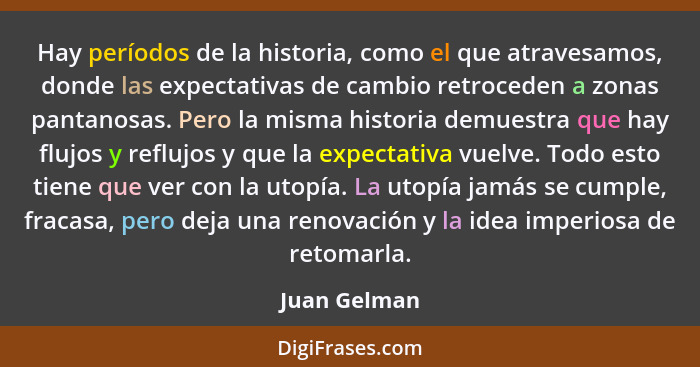 Hay períodos de la historia, como el que atravesamos, donde las expectativas de cambio retroceden a zonas pantanosas. Pero la misma historia demuestra que hay flujos y reflujos y que la expectativa vuelve. Todo esto tiene que ver con la utopía. La utopía jamás se cumple, fracasa, pero deja una renovación y la idea imperiosa de retomarla.

Juan Gelman

DigiFrases.com